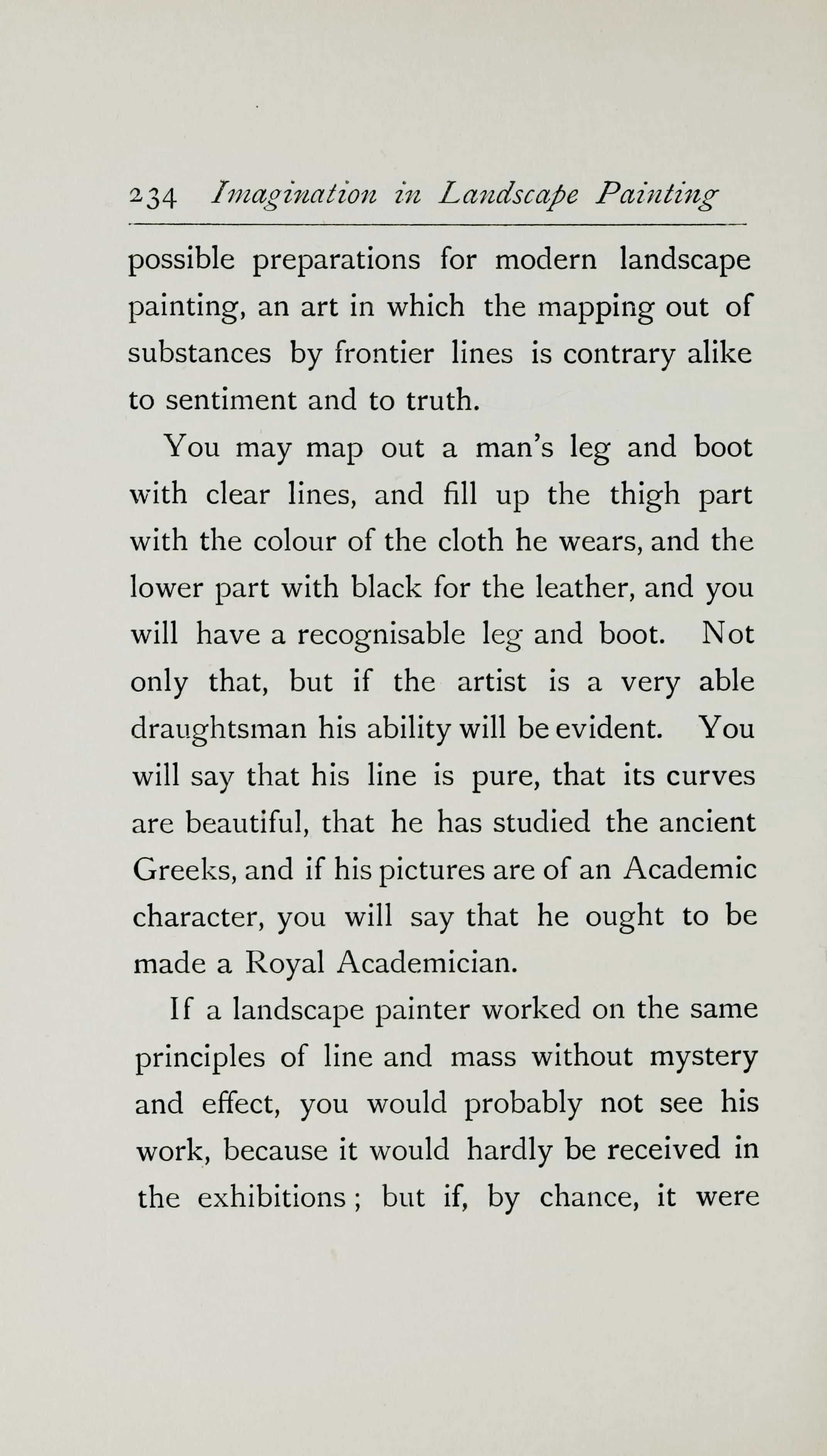 234 Imagination in Landscape Painting

possible preparations for modern landscape painting, an art in which the mapping out of substances by frontier lines is contrary alike to sentiment and to truth.

You may map out a man's leg and boot with clear lines, and fill up the thigh part with the colour of the cloth he wears, and the lower part with black for the leather, and you will have a recognisable leg and boot. Not only that, but if the artist is a very able draughtsman his ability will be evident. You will say that his line is pure, that its curves are beautiful, that he has studied the ancient Greeks, and if his pictures are of an Academic character, you will say that he ought to be made a Royal Academician.

If a landscape painter worked on the same principles of line and mass without mystery and effect, you would probably not see his work, because it would hardly be received in the exhibitions; but if, by chance, it were